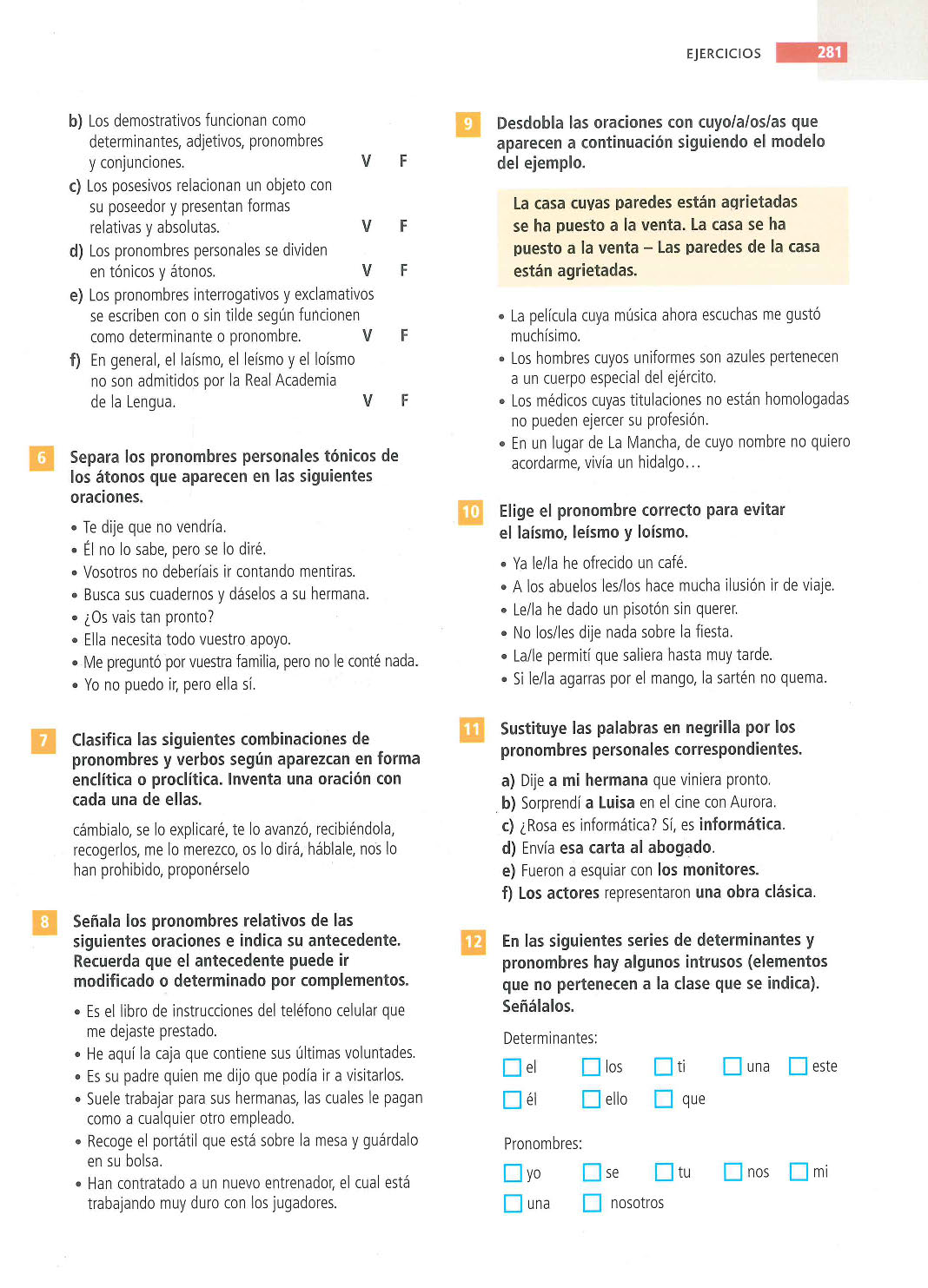 EJERCICIOS 281

b) Los demostrativos funcionan como determinantes, adjetivos, pronombres y conjunciones. V F
c) Los posesivos relacionan un objeto con su poseedor y presentan formas relativas y absolutas. V F
d) Los pronombres personales se dividen en tónicos y átonos. V F
e) Los pronombres interrogativos y exclamativos se escriben con o sin tilde según funcionen como determinante o pronombre. V F
f) En general, el laísmo, el leísmo y el loísmo no son admitidos por la Real Academia de la Lengua. V F

6 Separa los pronombres personales tónicos de los átonos que aparecen en las siguientes oraciones.

• Te dije que no vendría.
• Él no lo sabe, pero se lo diré.
• Vosotros no deberíais ir contando mentiras.
• Busca sus cuadernos y dáselos a su hermana.
• ¿Os vais tan pronto?
• Ella necesita todo vuestro apoyo.
• Me preguntó por vuestra familia, pero no le conté nada.
• Yo no puedo ir, pero ella sí.

7 Clasifica las siguientes combinaciones de pronombres y verbos según aparezcan en forma enclítica o proclítica. Inventa una oración con cada una de ellas.

cámbialo, se lo explicaré, te lo avanzó, recibiéndola, recogerlos, me lo merezco, os lo dirá, háblale, nos lo han prohibido, proponérselo

8 Señala los pronombres relativos de las siguientes oraciones e indica su antecedente. Recuerda que el antecedente puede ir modificado o determinado por complementos.

• Es el libro de instrucciones del teléfono celular que me dejaste prestado.
• He aquí la caja que contiene sus últimas voluntades.
• Es su padre quien me dijo que podía ir a visitarlos.
• Suele trabajar para sus hermanas, las cuales le pagan como a cualquier otro empleado.
• Recoge el portátil que está sobre la mesa y guárdalo en su bolsa.
• Han contratado a un nuevo entrenador, el cual está trabajando muy duro con los jugadores.

9 Desdobla las oraciones con cuyo/a/os/as que aparecen a continuación siguiendo el modelo del ejemplo.

La casa cuyas paredes están agrietadas se ha puesto a la venta. La casa se ha puesto a la venta – Las paredes de la casa están agrietadas.

• La película cuya música ahora escuchas me gustó muchísimo.
• Los hombres cuyos uniformes son azules pertenecen a un cuerpo especial del ejército.
• Los médicos cuyas titulaciones no están homologadas no pueden ejercer su profesión.
• En un lugar de La Mancha, de cuyo nombre no quiero acordarme, vivía un hidalgo…

10 Elige el pronombre correcto para evitar el laísmo, leísmo y loísmo.

• Ya le/la he ofrecido un café.
• A los abuelos les/los hace mucha ilusión ir de viaje.
• Le/la he dado un pisotón sin querer.
• No los/les dije nada sobre la fiesta.
• La/le permití que saliera hasta muy tarde.
• Si le/la agarras por el mango, la sartén no quema.

11 Sustituye las palabras en negrilla por los pronombres personales correspondientes.

a) Dije a mi hermana que viniera pronto.
b) Sorprendí a Luisa en el cine con Aurora.
c) ¿Rosa es informática? Sí, es informática.
d) Envía esa carta al abogado.
e) Fueron a esquiar con los monitores.
f) Los actores representaron una obra clásica.

12 En las siguientes series de determinantes y pronombres hay algunos intrusos (elementos que no pertenecen a la clase que se indica). Señálalos.

Determinantes:
el los ti una este
él ello que

Pronombres:
yo se tu nos mi
una nosotros